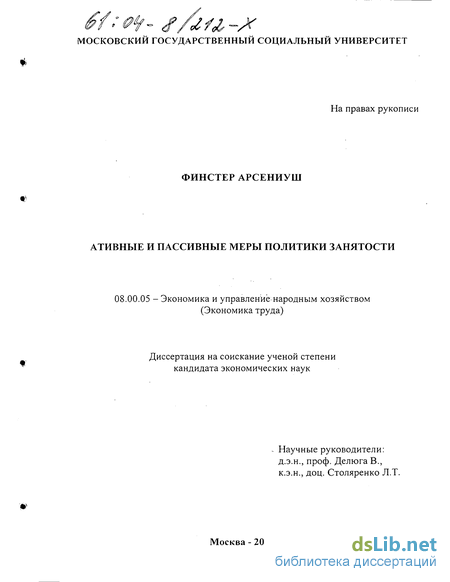 61:04-8/212-X

МОСКОВСКИЙ ГОСУДАРСТВЕННЫЙ СОЦИАЛЬНЫЙ УНИВЕРСИТЕТ

На правах рукописи

ФИНСТЕР АРСЕНИУШ

АТИВНЫЕ И ПАССИВНЫЕ МЕРЫ ПОЛИТИКИ ЗАНЯТОСТИ

08.00.05 – Экономика и управление народным хозяйством
(Экономика труда)

Диссертация на соискание ученой степени
кандидата экономических наук

Научные руководители:
д.э.н., проф. Делюга В.,
к.э.н., доц. Столяренко Л.Т.

Москва - 20

dsLib.net
библиотека диссертаций